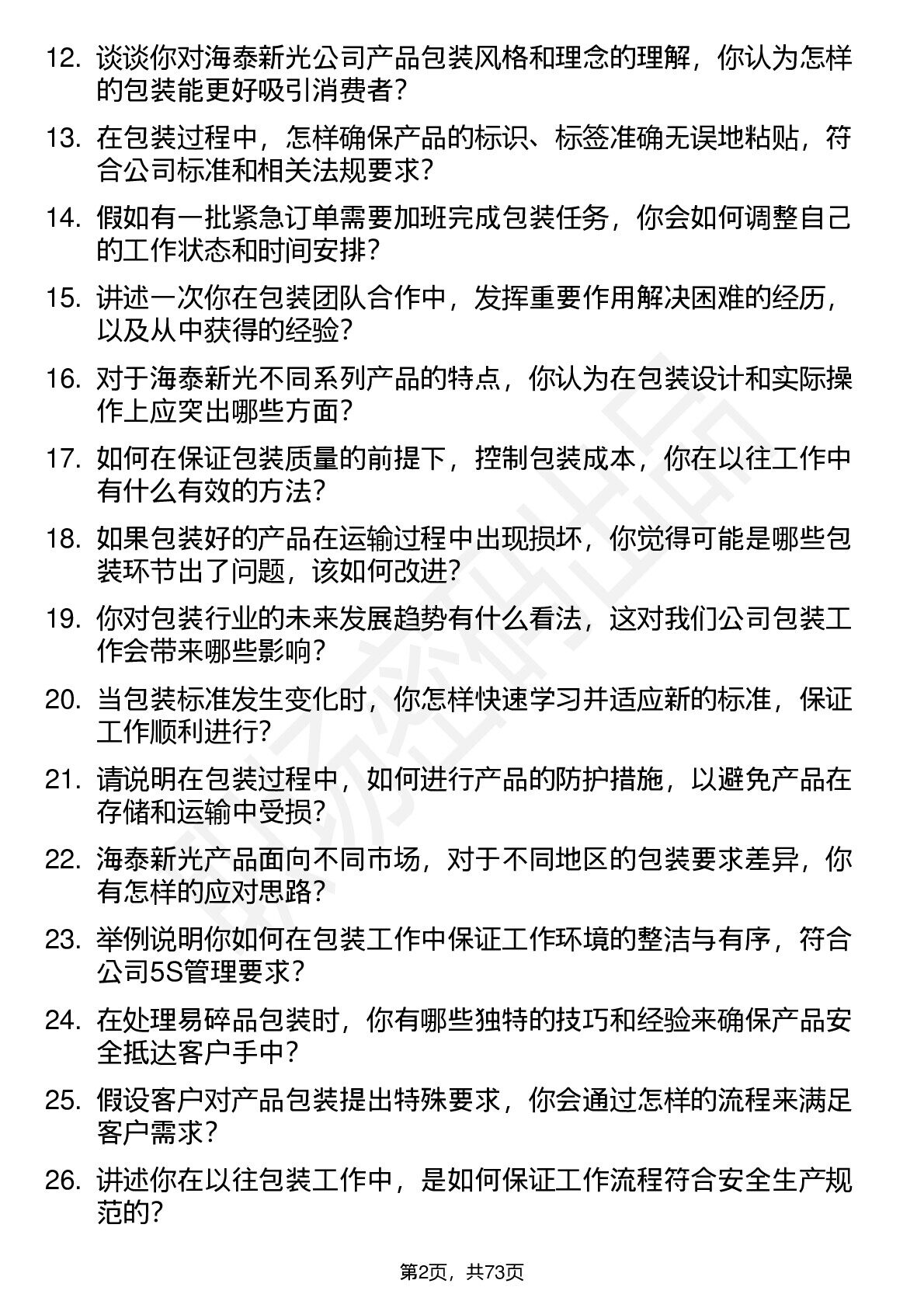 12. 谈谈你对海泰新光公司产品包装风格和理念的理解，你认为怎样的包装能更好吸引消费者？

13. 在包装过程中，怎样确保产品的标识、标签准确无误地粘贴，符合公司标准和相关法规要求？

14. 假如有一批紧急订单需要加班完成包装任务，你会如何调整自己的工作状态和时间安排？

15. 讲述一次你在包装团队合作中，发挥重要作用解决困难的经历，以及从中获得的经验？

16. 对于海泰新光不同系列产品的特点，你认为在包装设计和实际操作上应突出哪些方面？

17. 如何在保证包装质量的前提下，控制包装成本，你在以往工作中有什么有效的方法？

18. 如果包装好的产品在运输过程中出现损坏，你觉得可能是哪些包装环节出了问题，该如何改进？

19. 你对包装行业的未来发展趋势有什么看法，这对我们公司包装工作会带来哪些影响？

20. 当包装标准发生变化时，你怎样快速学习并适应新的标准，保证工作顺利进行？

21. 请说明在包装过程中，如何进行产品的防护措施，以避免产品在存储和运输中受损？

22. 海泰新光产品面向不同市场，对于不同地区的包装要求差异，你有怎样的应对思路？

23. 举例说明你如何在包装工作中保证工作环境的整洁与有序，符合公司5S管理要求？

24. 在处理易碎品包装时，你有哪些独特的技巧和经验来确保产品安全抵达客户手中？

25. 假设客户对产品包装提出特殊要求，你会通过怎样的流程来满足客户需求？

26. 讲述你在以往包装工作中，是如何保证工作流程符合安全生产规范的？

第2页，共73页